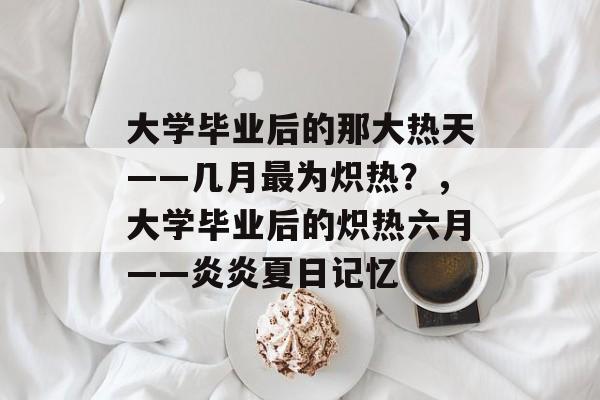 大学毕业后的那大热天——几月最为炽热？，大学毕业后的炽热六月——炎炎夏日记忆